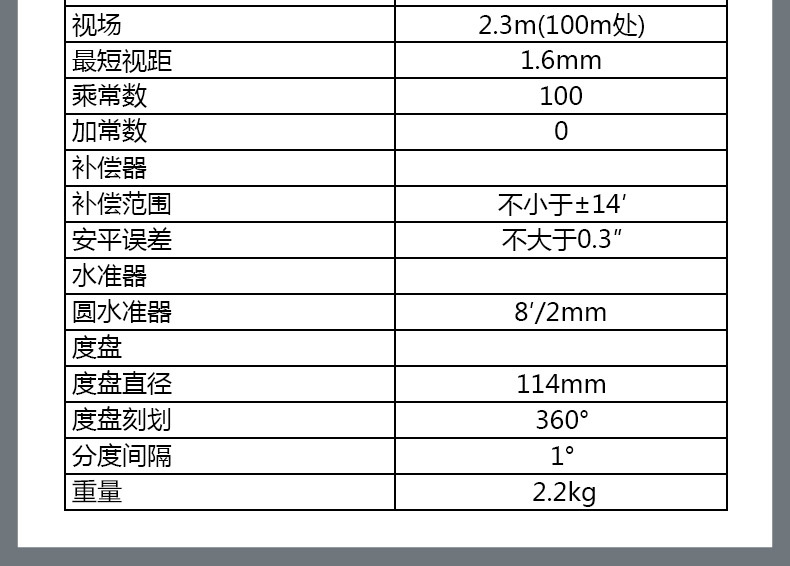 | 视场 | 2.3m(100m处) |
|---|---|
| 最短视距 | 1.6mm |
| 乘常数 | 100 |
| 加常数 | 0 |
| 补偿器 | |
| 补偿范围 | 不小于±14′ |
| 安平误差 | 不大于0.3″ |
| 水准器 | |
| 圆水准器 | 8′/2mm |
| 度盘 | |
| 度盘直径 | 114mm |
| 度盘刻划 | 360° |
| 分度间隔 | 1° |
| 重量 | 2.2kg |